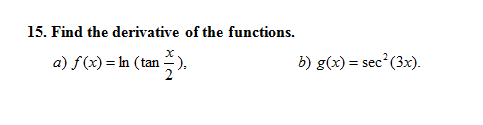 15. Find the derivative of the functions.

a) $f(x) = \ln(\tan\frac{x}{2})$,

b) $g(x) = \sec^2(3x)$.